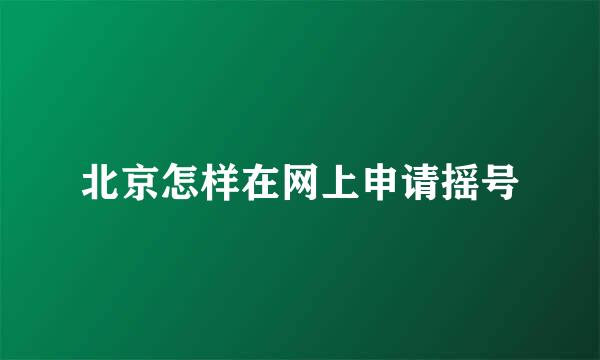 北京怎样在网上申请摇号